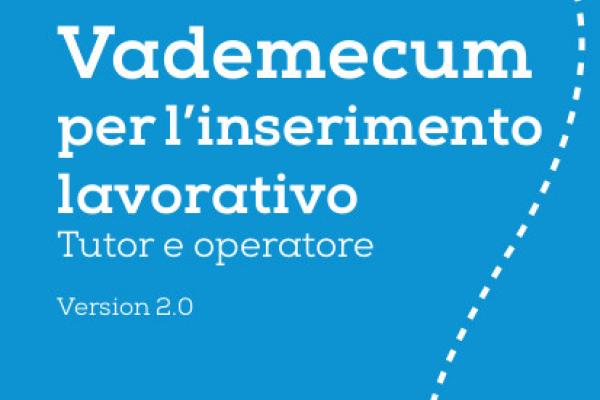 Vademecum
per l'inserimento lavorativo
Tutor e operatore

Version 2.0